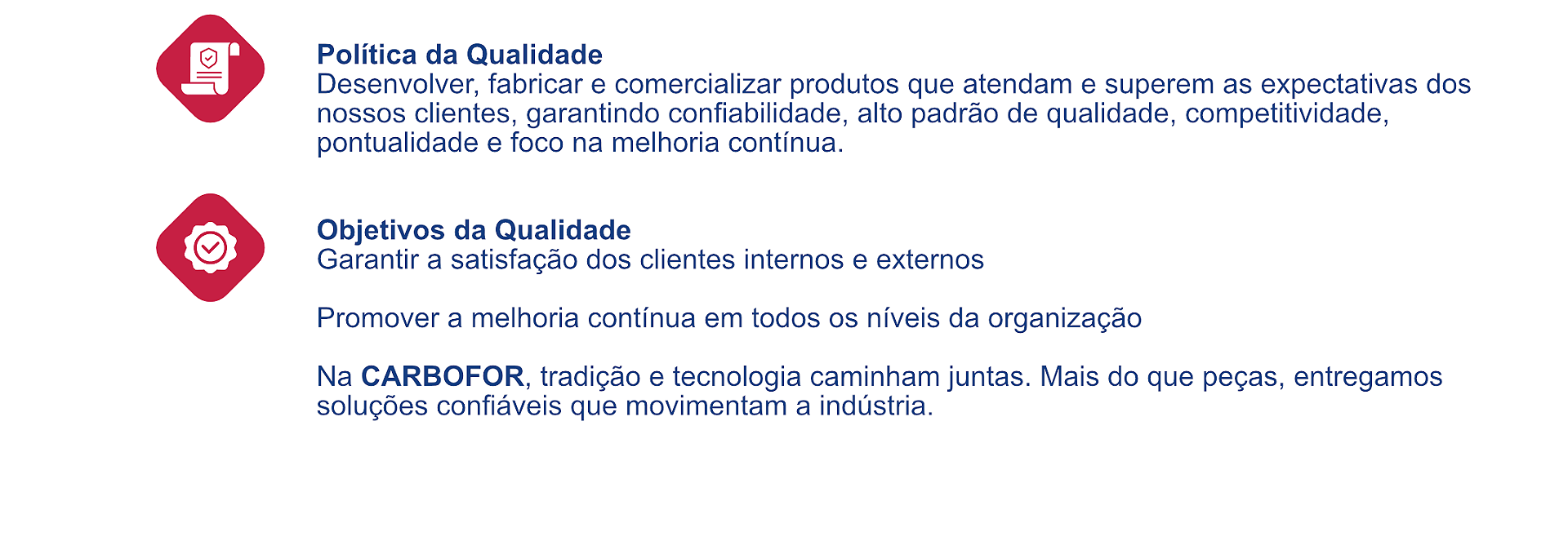 Política da Qualidade
Desenvolver, fabricar e comercializar produtos que atendam e superem as expectativas dos nossos clientes, garantindo confiabilidade, alto padrão de qualidade, competitividade, pontualidade e foco na melhoria contínua.

Objetivos da Qualidade
Garantir a satisfação dos clientes internos e externos

Promover a melhoria contínua em todos os níveis da organização

Na CARBOFOR, tradição e tecnologia caminham juntas. Mais do que peças, entregamos soluções confiáveis que movimentam a indústria.